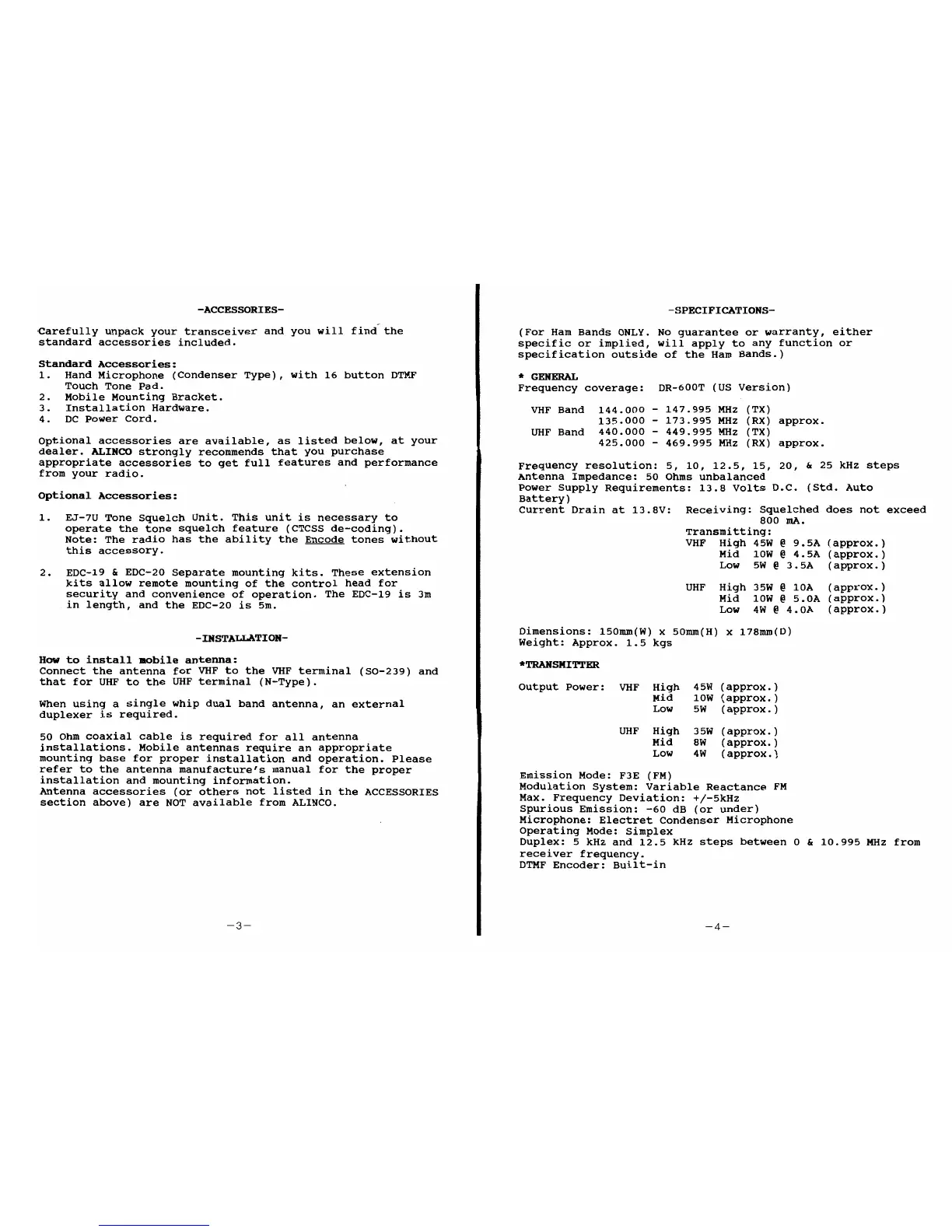 -ACCESSORIES-

Carefully unpack your transceiver and you will find the standard accessories included.

Standard Accessories:
1. Hand Microphone (Condenser Type), with 16 button DTMF Touch Tone Pad.
2. Mobile Mounting Bracket.
3. Installation Hardware.
4. DC Power Cord.

Optional accessories are available, as listed below, at your dealer. ALINCO strongly recommends that you purchase appropriate accessories to get full features and performance from your radio.

Optional Accessories:

1. EJ-7U Tone Squelch Unit. This unit is necessary to operate the tone squelch feature (CTCSS de-coding). Note: The radio has the ability the Encode tones without this accessory.

2. EDC-19 & EDC-20 Separate mounting kits. These extension kits allow remote mounting of the control head for security and convenience of operation. The EDC-19 is 3m in length, and the EDC-20 is 5m.

-INSTALLATION-

How to install mobile antenna:
Connect the antenna for VHF to the VHF terminal (SO-239) and that for UHF to the UHF terminal (N-Type).

When using a single whip dual band antenna, an external duplexer is required.

50 Ohm coaxial cable is required for all antenna installations. Mobile antennas require an appropriate mounting base for proper installation and operation. Please refer to the antenna manufacture's manual for the proper installation and mounting information.
Antenna accessories (or others not listed in the ACCESSORIES section above) are NOT available from ALINCO.

-3-

-SPECIFICATIONS-

(For Ham Bands ONLY. No guarantee or warranty, either specific or implied, will apply to any function or specification outside of the Ham Bands.)

* GENERAL
Frequency coverage: DR-600T (US Version)

VHF Band 144.000 - 147.995 MHz (TX)
135.000 - 173.995 MHz (RX) approx.
UHF Band 440.000 - 449.995 MHz (TX)
425.000 - 469.995 MHz (RX) approx.

Frequency resolution: 5, 10, 12.5, 15, 20, & 25 kHz steps
Antenna Impedance: 50 Ohms unbalanced
Power Supply Requirements: 13.8 Volts D.C. (Std. Auto Battery)
Current Drain at 13.8V: Receiving: Squelched does not exceed 800 mA.
Transmitting:
VHF High 45W @ 9.5A (approx.)
Mid 10W @ 4.5A (approx.)
Low 5W @ 3.5A (approx.)

UHF High 35W @ 10A (approx.)
Mid 10W @ 5.0A (approx.)
Low 4W @ 4.0A (approx.)

Dimensions: 150mm(W) x 50mm(H) x 178mm(D)
Weight: Approx. 1.5 kgs

*TRANSMITTER

Output Power: VHF High 45W (approx.)
Mid 10W (approx.)
Low 5W (approx.)

UHF High 35W (approx.)
Mid 8W (approx.)
Low 4W (approx.)

Emission Mode: F3E (FM)
Modulation System: Variable Reactance FM
Max. Frequency Deviation: +/-5kHz
Spurious Emission: -60 dB (or under)
Microphone: Electret Condenser Microphone
Operating Mode: Simplex
Duplex: 5 kHz and 12.5 kHz steps between 0 & 10.995 MHz from receiver frequency.
DTMF Encoder: Built-in

-4-